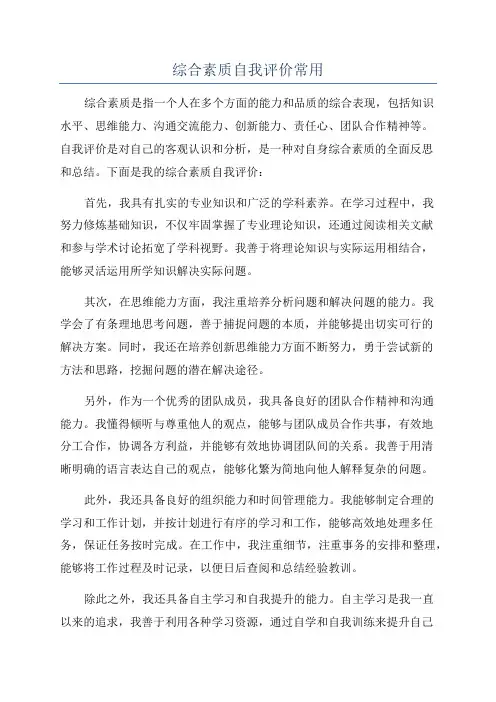 综合素质自我评价常用

综合素质是指一个人在多个方面的能力和品质的综合表现，包括知识水平、思维能力、沟通交流能力、创新能力、责任心、团队合作精神等。自我评价是对自己的客观认识和分析，是一种对自身综合素质的全面反思和总结。下面是我的综合素质自我评价：

首先，我具有扎实的专业知识和广泛的学科素养。在学习过程中，我努力修炼基础知识，不仅牢固掌握了专业理论知识，还通过阅读相关文献和参与学术讨论拓宽了学科视野。我善于将理论知识与实际运用相结合，能够灵活运用所学知识解决实际问题。

其次，在思维能力方面，我注重培养分析问题和解决问题的能力。我学会了有条理地思考问题，善于捕捉问题的本质，并能够提出切实可行的解决方案。同时，我还在培养创新思维能力方面不断努力，勇于尝试新的方法和思路，挖掘问题的潜在解决途径。

另外，作为一个优秀的团队成员，我具备良好的团队合作精神和沟通能力。我懂得倾听与尊重他人的观点，能够与团队成员合作共事，有效地分工合作，协调各方利益，并能够有效地协调团队间的关系。我善于用清晰明确的语言表达自己的观点，能够化繁为简地向他人解释复杂的问题。

此外，我还具备良好的组织能力和时间管理能力。我能够制定合理的学习和工作计划，并按计划进行有序的学习和工作，能够高效地处理多任务，保证任务按时完成。在工作中，我注重细节，注重事务的安排和整理，能够将工作过程及时记录，以便日后查阅和总结经验教训。

除此之外，我还具备自主学习和自我提升的能力。自主学习是我一直以来的追求，我善于利用各种学习资源，通过自学和自我训练来提升自己